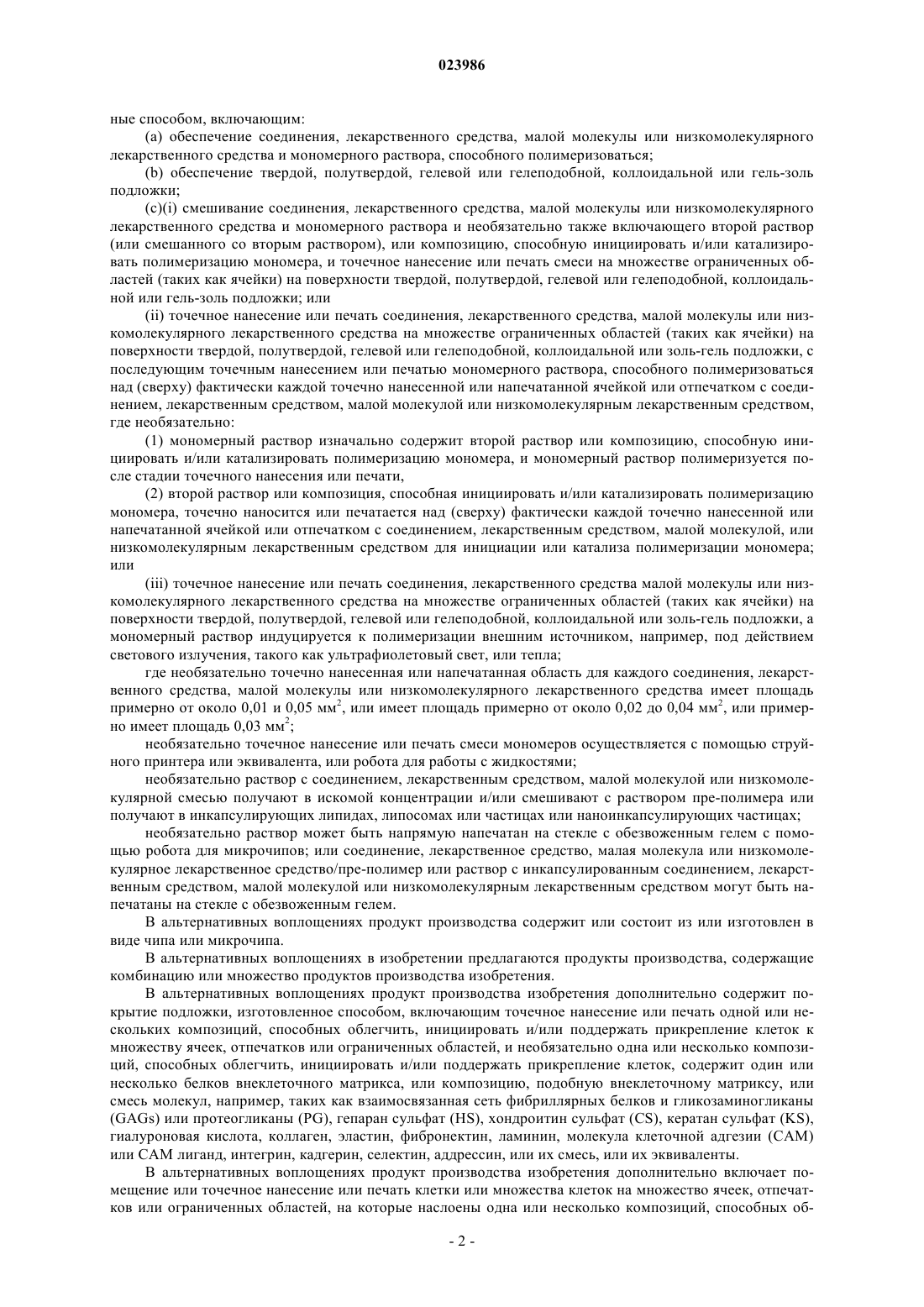 023986

ные способом, включающим:

(a) обеспечение соединения, лекарственного средства, малой молекулы или низкомолекулярного лекарственного средства и мономерного раствора, способного полимеризоваться;

(b) обеспечение твердой, полутвердой, гелевой или гелеподобной, коллоидальной или гель-золь подложки;

(c)(i) смешивание соединения, лекарственного средства, малой молекулы или низкомолекулярного лекарственного средства и мономерного раствора и необязательно также включающего второй раствор (или смешанного со вторым раствором), или композицию, способную инициировать и/или катализировать полимеризацию мономера, и точечное нанесение или печать смеси на множестве ограниченных областей (таких как ячейки) на поверхности твердой, полутвердой, гелевой или гелеподобной, коллоидальной или гель-золь подложки; или

(ii) точечное нанесение или печать соединения, лекарственного средства, малой молекулы или низкомолекулярного лекарственного средства на множестве ограниченных областей (таких как ячейки) на поверхности твердой, полутвердой, гелевой или гелеподобной, коллоидальной или золь-гель подложки, с последующим точечным нанесением или печатью мономерного раствора, способного полимеризоваться над (сверху) фактически каждой точечно нанесенной или напечатанной ячейкой или отпечатком с соединением, лекарственным средством, малой молекулой или низкомолекулярным лекарственным средством, где необязательно:

(1) мономерный раствор изначально содержит второй раствор или композицию, способную инициировать и/или катализировать полимеризацию мономера, и мономерный раствор полимеризуется после стадии точечного нанесения или печати,

(2) второй раствор или композиция, способная инициировать и/или катализировать полимеризацию мономера, точечно наносится или печатается над (сверху) фактически каждой точечно нанесенной или напечатанной ячейкой или отпечатком с соединением, лекарственным средством, малой молекулой, или низкомолекулярным лекарственным средством для инициации или катализа полимеризации мономера; или

(iii) точечное нанесение или печать соединения, лекарственного средства малой молекулы или низкомолекулярного лекарственного средства на множестве ограниченных областей (таких как ячейки) на поверхности твердой, полутвердой, гелевой или гелеподобной, коллоидальной или золь-гель подложки, а мономерный раствор индуцируется к полимеризации внешним источником, например, под действием светового излучения, такого как ультрафиолетовый свет, или тепла;

где необязательно точечно нанесенная или напечатанная область для каждого соединения, лекарственного средства, малой молекулы или низкомолекулярного лекарственного средства имеет площадь примерно от около 0,01 и 0,05 мм$^2$, или имеет площадь примерно от около 0,02 до 0,04 мм$^2$, или примерно имеет площадь 0,03 мм$^2$;

необязательно точечное нанесение или печать смеси мономеров осуществляется с помощью струйного принтера или эквивалента, или робота для работы с жидкостями;

необязательно раствор с соединением, лекарственным средством, малой молекулой или низкомолекулярной смесью получают в искомой концентрации и/или смешивают с раствором пре-полимера или получают в инкапсулирующих липидах, липосомах или частицах или наноинкапсулирующих частицах;

необязательно раствор может быть напрямую напечатан на стекле с обезвоженным гелем с помощью робота для микрочипов; или соединение, лекарственное средство, малая молекула или низкомолекулярное лекарственное средство/пре-полимер или раствор с инкапсулированным соединением, лекарственным средством, малой молекулой или низкомолекулярным лекарственным средством могут быть напечатаны на стекле с обезвоженным гелем.

В альтернативных воплощениях продукт производства содержит или состоит из или изготовлен в виде чипа или микрочипа.

В альтернативных воплощениях в изобретении предлагаются продукты производства, содержащие комбинацию или множество продуктов производства изобретения.

В альтернативных воплощениях продукт производства изобретения дополнительно содержит покрытие подложки, изготовленное способом, включающим точечное нанесение или печать одной или нескольких композиций, способных облегчить, инициировать и/или поддержать прикрепление клеток к множеству ячеек, отпечатков или ограниченных областей, и необязательно одна или несколько композиций, способных облегчить, инициировать и/или поддержать прикрепление клеток, содержит один или несколько белков внеклеточного матрикса, или композицию, подобную внеклеточному матриксу, или смесь молекул, например, таких как взаимосвязанная сеть фибриллярных белков и гликозаминогликаны (GAGs) или протеогликаны (PG), гепаран сульфат (HS), хондроитин сульфат (CS), кератан сульфат (KS), гиалуроновая кислота, коллаген, эластин, фибронектин, ламинин, молекула клеточной адгезии (CAM) или CAM лиганд, интегрин, кадгерин, селектин, аддрессин, или их смесь, или их эквиваленты.

В альтернативных воплощениях продукт производства изобретения дополнительно включает помещение или точечное нанесение или печать клетки или множества клеток на множество ячеек, отпечатков или ограниченных областей, на которые наслоены одна или несколько композиций, способных об-

- 2 -